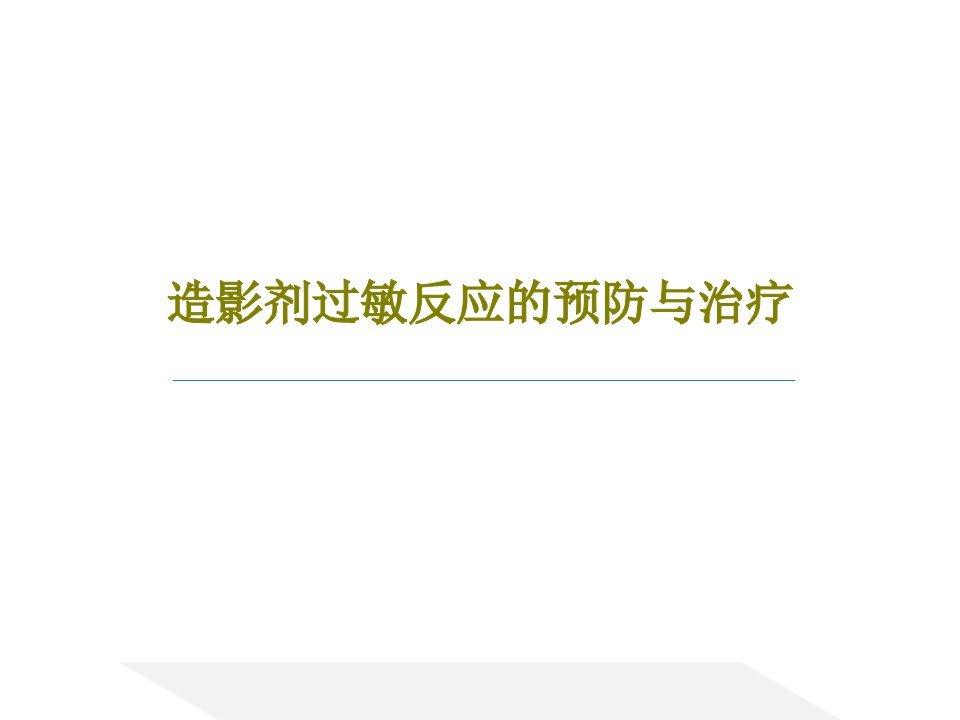 造影剂过敏反应的预防与治疗